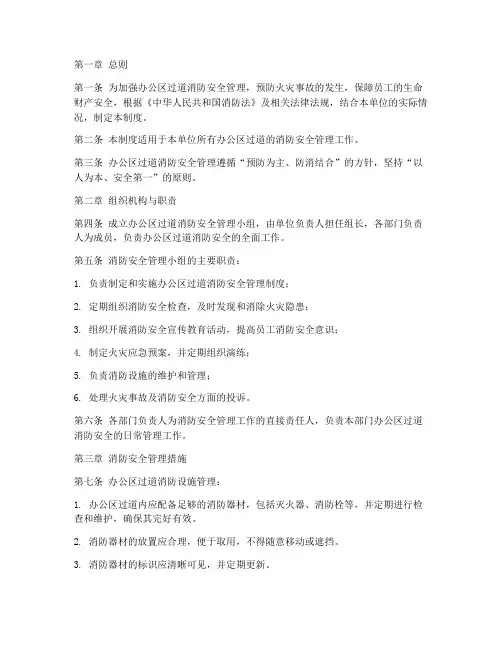 第一章 总则

第一条 为加强办公区过道消防安全管理，预防火灾事故的发生，保障员工的生命财产安全，根据《中华人民共和国消防法》及相关法律法规，结合本单位的实际情况，制定本制度。

第二条 本制度适用于本单位所有办公区过道的消防安全管理工作。

第三条 办公区过道消防安全管理遵循“预防为主、防消结合”的方针，坚持“以人为本、安全第一”的原则。

第二章 组织机构与职责

第四条 成立办公区过道消防安全管理小组，由单位负责人担任组长，各部门负责人为成员，负责办公区过道消防安全的全面工作。

第五条 消防安全管理小组的主要职责：

1. 负责制定和实施办公区过道消防安全管理制度；

2. 定期组织消防安全检查，及时发现和消除火灾隐患；

3. 组织开展消防安全宣传教育活动，提高员工消防安全意识；

4. 制定火灾应急预案，并定期组织演练；

5. 负责消防设施的维护和管理；

6. 处理火灾事故及消防安全方面的投诉。

第六条 各部门负责人为消防安全管理工作的直接责任人，负责本部门办公区过道消防安全的日常管理工作。

第三章 消防安全管理措施

第七条 办公区过道消防设施管理：

1. 办公区过道内应配备足够的消防器材，包括灭火器、消防栓等，并定期进行检查和维护，确保其完好有效。

2. 消防器材的放置应合理，便于取用，不得随意移动或遮挡。

3. 消防器材的标识应清晰可见，并定期更新。